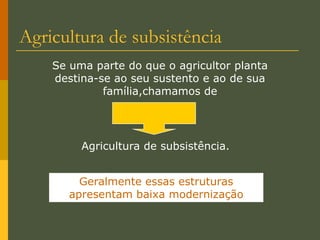 Agricultura de subsistência

Se uma parte do que o agricultor planta destina-se ao seu sustento e ao de sua família,chamamos de

Agricultura de subsistência.

Geralmente essas estruturas apresentam baixa modernização